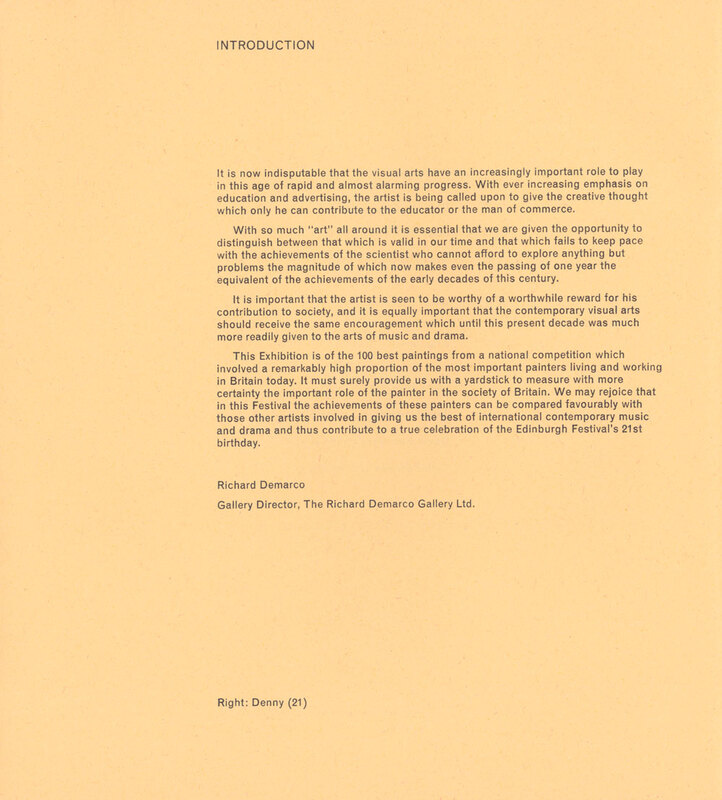 INTRODUCTION

It is now indisputable that the visual arts have an increasingly important role to play in this age of rapid and almost alarming progress. With ever increasing emphasis on education and advertising, the artist is being called upon to give the creative thought which only he can contribute to the educator or the man of commerce.

With so much "art" all around it is essential that we are given the opportunity to distinguish between that which is valid in our time and that which fails to keep pace with the achievements of the scientist who cannot afford to explore anything but problems the magnitude of which now makes even the passing of one year the equivalent of the achievements of the early decades of this century.

It is important that the artist is seen to be worthy of a worthwhile reward for his contribution to society, and it is equally important that the contemporary visual arts should receive the same encouragement which until this present decade was much more readily given to the arts of music and drama.

This Exhibition is of the 100 best paintings from a national competition which involved a remarkably high proportion of the most important painters living and working in Britain today. It must surely provide us with a yardstick to measure with more certainty the important role of the painter in the society of Britain. We may rejoice that in this Festival the achievements of these painters can be compared favourably with those other artists involved in giving us the best of international contemporary music and drama and thus contribute to a true celebration of the Edinburgh Festival's 21st birthday.

Richard Demarco

Gallery Director, The Richard Demarco Gallery Ltd.

Right: Denny (21)